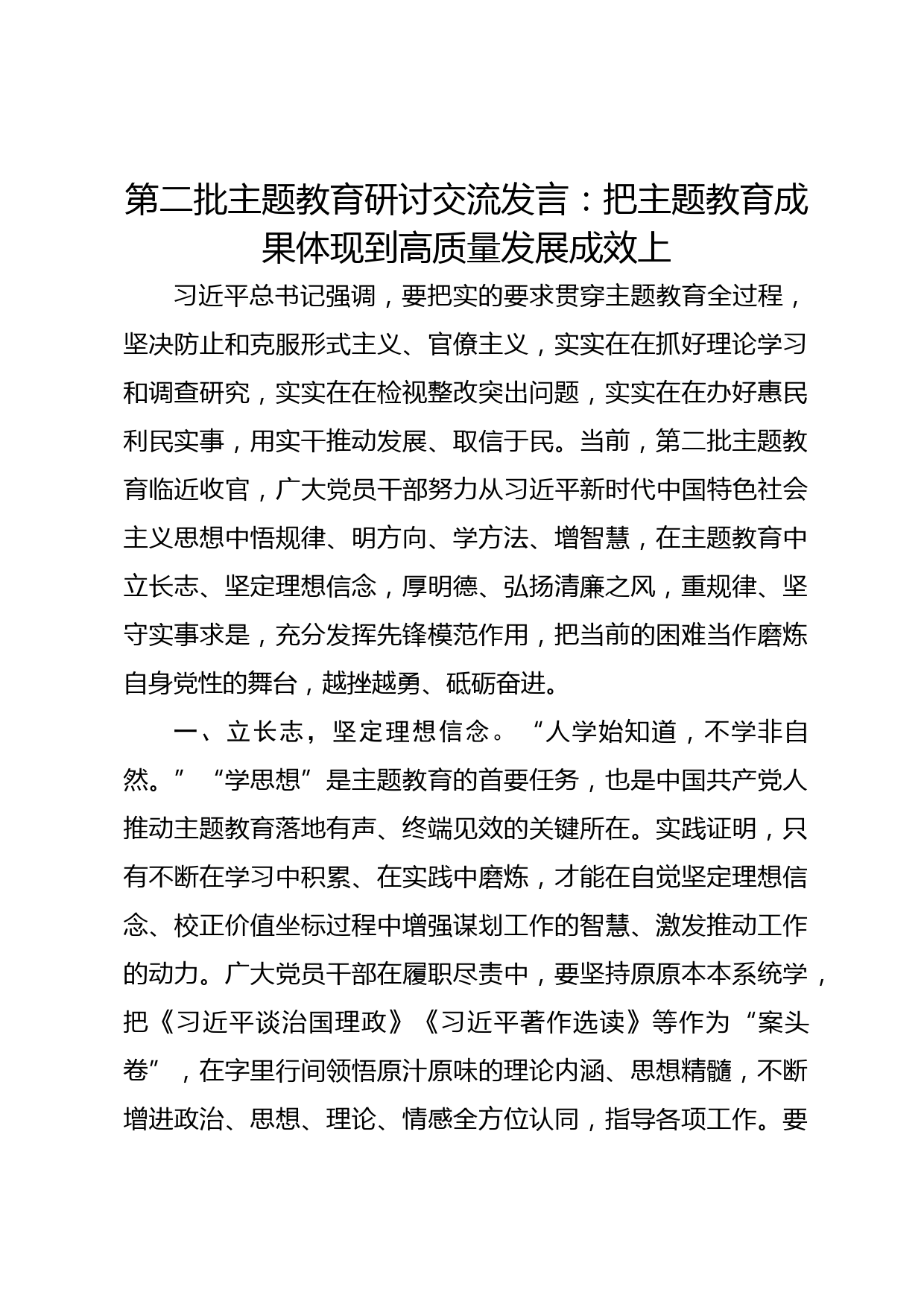 第二批主题教育研讨交流发言：把主题教育成果体现到高质量发展成效上

习近平总书记强调，要把实的要求贯穿主题教育全过程，坚决防止和克服形式主义、官僚主义，实实在在抓好理论学习和调查研究，实实在在检视整改突出问题，实实在在办好惠民利民实事，用实干推动发展、取信于民。当前，第二批主题教育临近收官，广大党员干部努力从习近平新时代中国特色社会主义思想中悟规律、明方向、学方法、增智慧，在主题教育中立长志、坚定理想信念，厚明德、弘扬清廉之风，重规律、坚守实事求是，充分发挥先锋模范作用，把当前的困难当作磨炼自身党性的舞台，越挫越勇、砥砺奋进。

一、立长志，坚定理想信念。“人学始知道，不学非自然。”“学思想”是主题教育的首要任务，也是中国共产党人推动主题教育落地有声、终端见效的关键所在。实践证明，只有不断在学习中积累、在实践中磨炼，才能在自觉坚定理想信念、校正价值坐标过程中增强谋划工作的智慧、激发推动工作的动力。广大党员干部在履职尽责中，要坚持原原本本系统学，把《习近平谈治国理政》《习近平著作选读》等作为“案头卷”，在字里行间领悟原汁原味的理论内涵、思想精髓，不断增进政治、思想、理论、情感全方位认同，指导各项工作。要